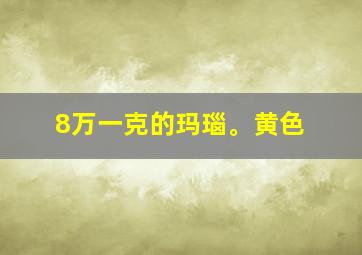 8万一克的玛瑙。黄色